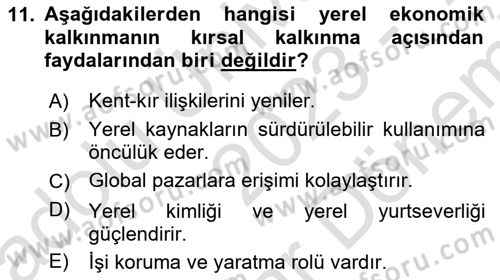 11. Aşağıdakilerden hangisi yerel ekonomik kalkınmanın kırsal kalkınma açısından faydalarından biri değildir?

A) Kent-kır ilişkilerini yeniler.

B) Yerel kaynakların sürdürülebilir kullanımına öncülük eder.

C) Global pazarlara erişimi kolaylaştırır.

D) Yerel kimliği ve yerel yurtseverliği güçlendirir.

E) İşi koruma ve yaratma rolü vardır.

www.aofsoru.com